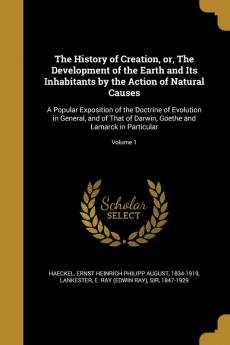 The History of Creation, or, The Development of the Earth and Its Inhabitants by the Action of Natural Causes

A Popular Exposition of the Doctrine of Evolution in General, and of That of Darwin, Goethe and Lamarck in Particular

Volume 1

Scholar SELECT

HAECKEL, ERNST HEINRICH PHILIPP AUGUST, 1834-1919, LANKESTER, E. RAY (EDWIN RAY), SIR, 1847-1929